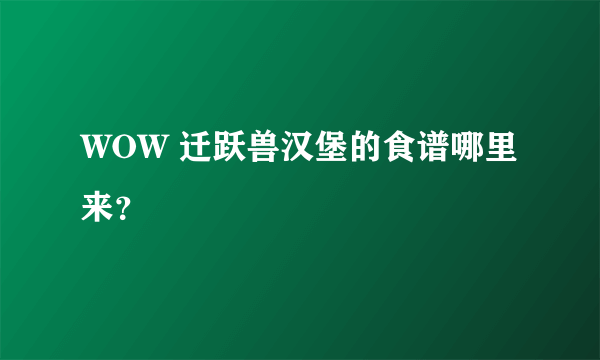 WOW 迁跃兽汉堡的食谱哪里来?